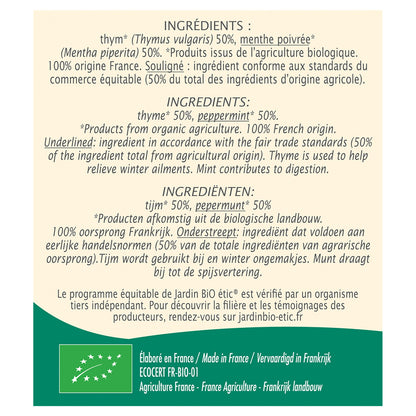 INGRÉDIENTS :
thym* (Thymus vulgaris) 50%, menthe poivrée* (Mentha piperita) 50%. *Produits issus de l'agriculture biologique. 100% origine France. Souligné : ingrédient conforme aux standards du commerce équitable (50% du total des ingrédients d'origine agricole).

INGREDIENTS:
thyme* 50%, peppermint* 50%.
*Products from organic agriculture. 100% French origin. Underlined: ingredient in accordance with the fair trade standards (50% of the ingredient total from agricultural origin). Thyme is used to help relieve winter ailments. Mint contributes to digestion.

INGREDIËNTEN:
tijm* 50%, pepermunt* 50%
*Producten afkomstig uit de biologische landbouw. 100% oorsprong Frankrijk. Onderstreept: ingrediënt dat voldoen aan eerlijke handelsnormen (50% van de totale ingrediënten van agrarische oorsprong).Tijm wordt gebruikt bij en winter ongemakjes. Munt draagt bij tot de spijsvertering.

Le programme équitable de Jardin BiO étic® est vérifié par un organisme tiers indépendant. Pour découvrir la filière et les témoignages des producteurs, rendez-vous sur jardinbio-etic.fr

Élaboré en France / Made in France / Vervaardigd in Frankrijk
ECOCERT FR-BIO-01
Agriculture France - France Agriculture - Frankrijk landbouw